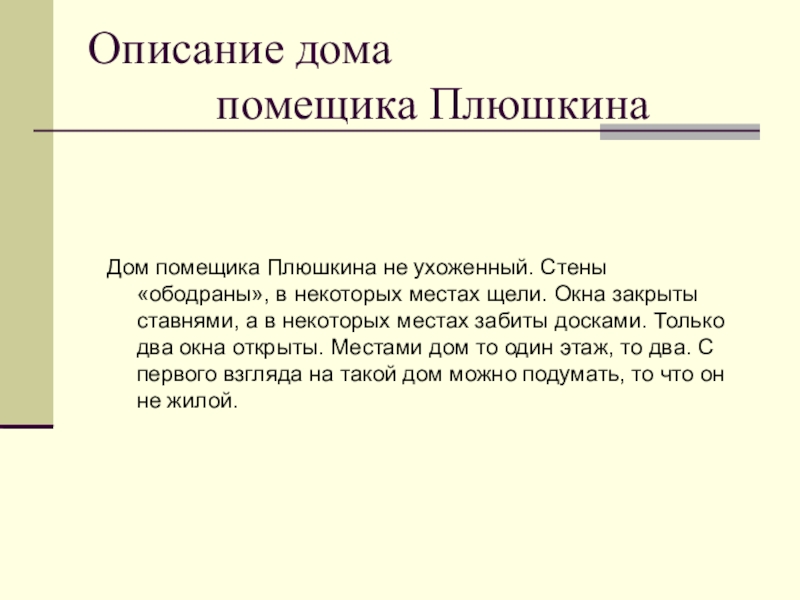 Описание дома
помещика Плюшкина

Дом помещика Плюшкина не ухоженный. Стены «ободраны», в некоторых местах щели. Окна закрыты ставнями, а в некоторых местах забиты досками. Только два окна открыты. Местами дом то один этаж, то два. С первого взгляда на такой дом можно подумать, то что он не жилой.